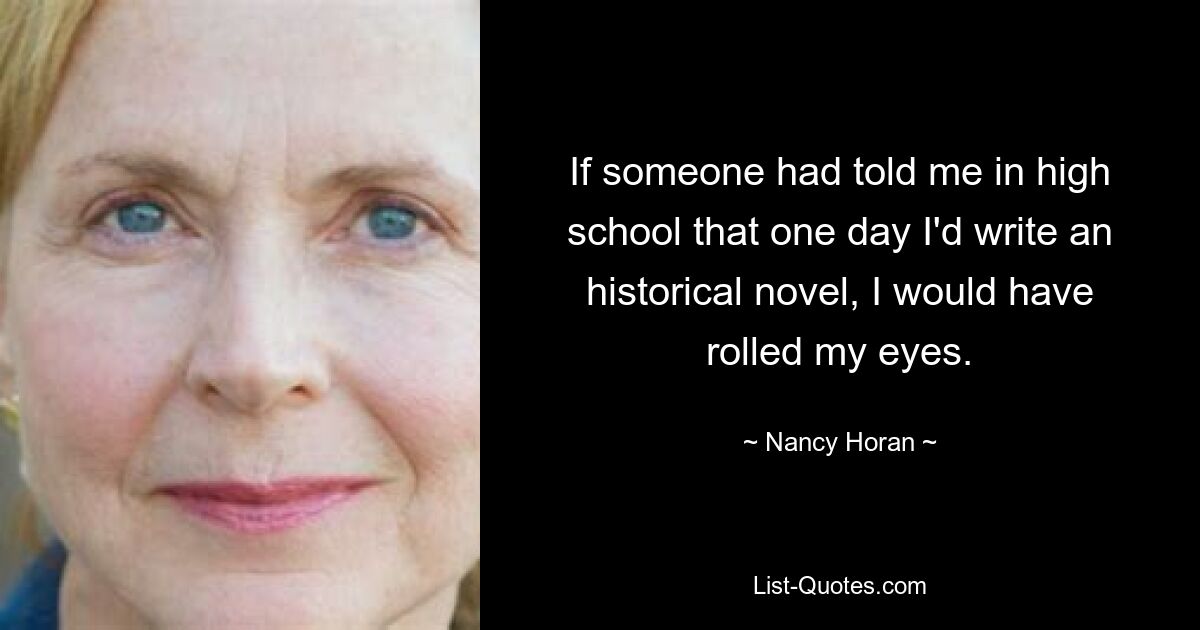 If someone had told me in high school that one day I'd write an historical novel, I would have rolled my eyes.

~ Nancy Horan ~

List-Quotes.com